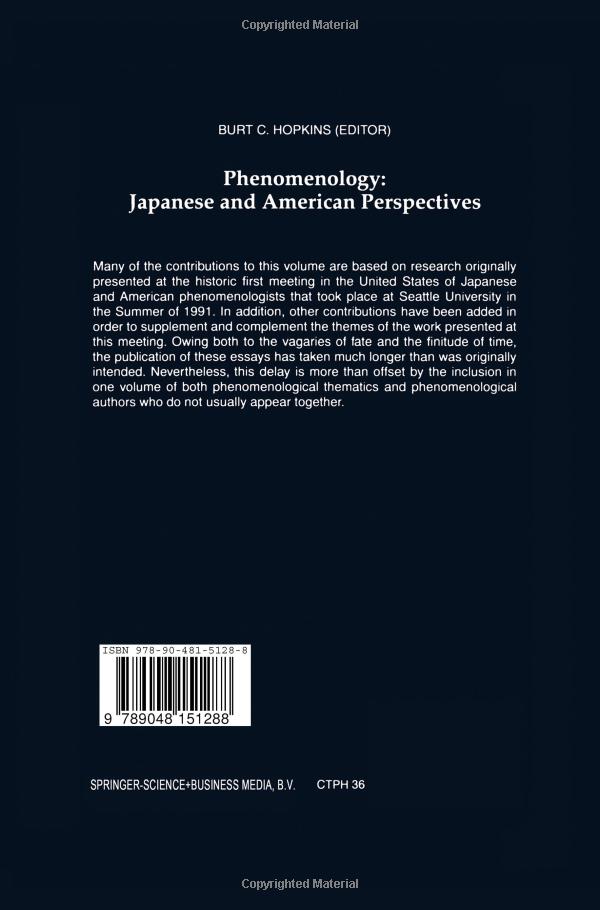 Copyrighted Material

BURT C. HOPKINS (EDITOR)

Phenomenology: Japanese and American Perspectives

Many of the contributions to this volume are based on research originally presented at the historic first meeting in the United States of Japanese and American phenomenologists that took place at Seattle University in the Summer of 1991. In addition, other contributions have been added in order to supplement and complement the themes of the work presented at this meeting. Owing both to the vagaries of fate and the finitude of time, the publication of these essays has taken much longer than was originally intended. Nevertheless, this delay is more than offset by the inclusion in one volume of both phenomenological thematics and phenomenological authors who do not usually appear together.

ISBN 978-90-481-5128-8

9 789048 151288

SPRINGER-SCIENCE+BUSINESS MEDIA, B.V. CTPH 36

Copyrighted Material